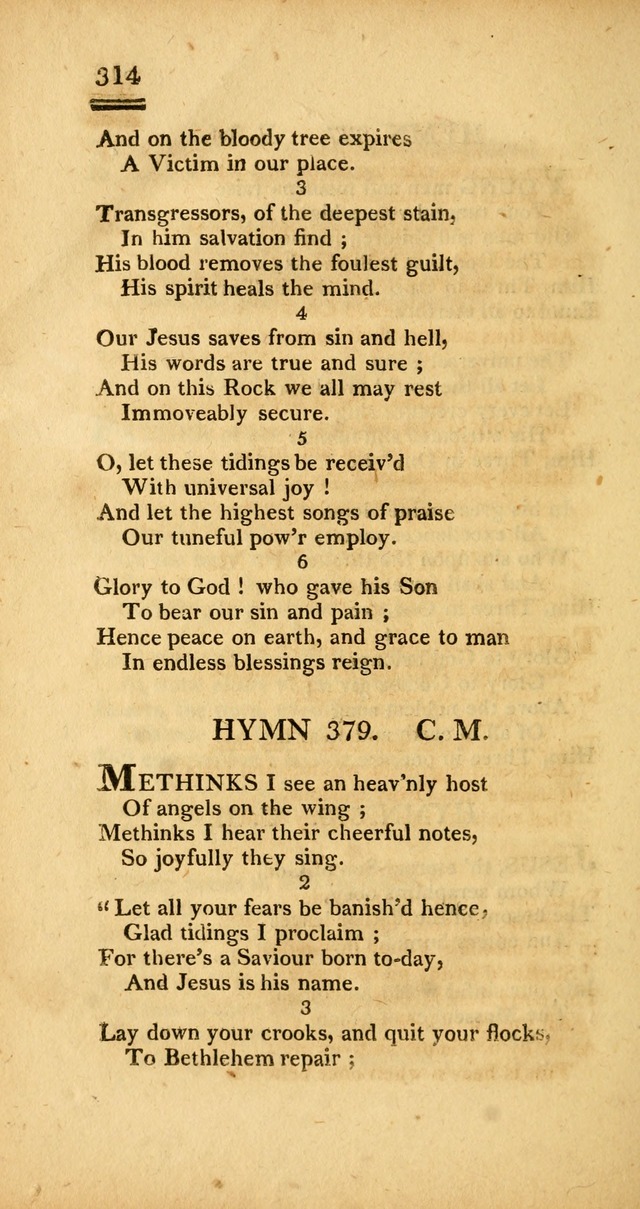 314

And on the bloody tree expires
A Victim in our place.
3
Transgressors, of the deepest stain,
In him salvation find ;
His blood removes the foulest guilt,
His spirit heals the mind.
4
Our Jesus saves from sin and hell,
His words are true and sure ;
And on this Rock we all may rest
Immoveably secure.
5
O, let these tidings be receiv'd
With universal joy !
And let the highest songs of praise
Our tuneful pow'r employ.
6
Glory to God ! who gave his Son
To bear our sin and pain ;
Hence peace on earth, and grace to man
In endless blessings reign.

HYMN 379. C. M.

METHINKS I see an heav'nly host
Of angels on the wing ;
Methinks I hear their cheerful notes,
So joyfully they sing.
2
" Let all your fears be banish'd hence,
Glad tidings I proclaim ;
For there's a Saviour born to-day,
And Jesus is his name.
3
Lay down your crooks, and quit your flocks,
To Bethlehem repair ;